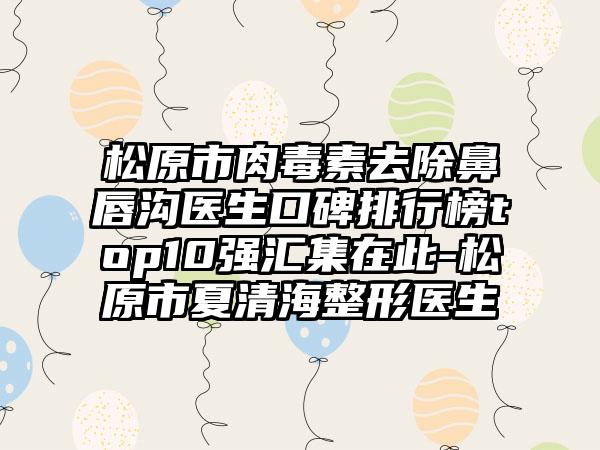 松原市肉毒素去除鼻唇沟医生口碑排行榜top10强汇集在此-松原市夏清海整形医生